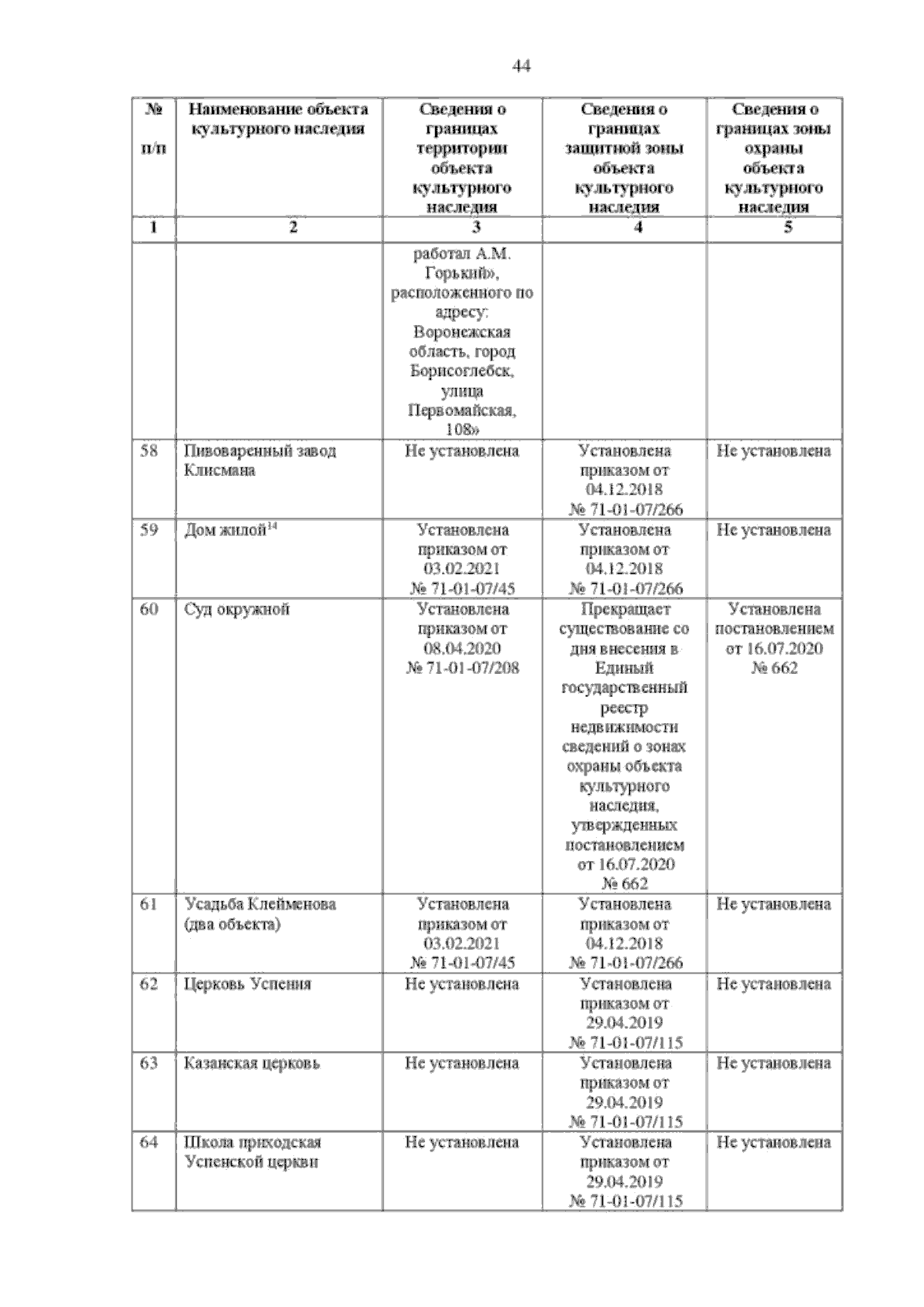 44

| № п/п | Наименование объекта культурного наследия | Сведения о границах территории объекта культурного наследия | Сведения о границах защитной зоны объекта культурного наследия | Сведения о границах зоны охраны объекта культурного наследия |
|---|---|---|---|---|
| 1 | 2 | 3 | 4 | 5 |
| | | работал А.М. Горький», расположенного по адресу: Воронежская область, город Борисоглебск, улица Первомайская, 108» | | |
| 58 | Пивоваренный завод Клисмана | Не установлена | Установлена приказом от 04.12.2018 № 71-01-07/266 | Не установлена |
| 59 | Дом жилой$^{14}$ | Установлена приказом от 03.02.2021 № 71-01-07/45 | Установлена приказом от 04.12.2018 № 71-01-07/266 | Не установлена |
| 60 | Суд окружной | Установлена приказом от 08.04.2020 № 71-01-07/208 | Прекращает существование со дня внесения в Единый государственный реестр недвижимости сведений о зонах охраны объекта культурного наследия, утвержденных постановлением от 16.07.2020 № 662 | Установлена постановлением от 16.07.2020 № 662 |
| 61 | Усадьба Клейменова (два объекта) | Установлена приказом от 03.02.2021 № 71-01-07/45 | Установлена приказом от 04.12.2018 № 71-01-07/266 | Не установлена |
| 62 | Церковь Успения | Не установлена | Установлена приказом от 29.04.2019 № 71-01-07/115 | Не установлена |
| 63 | Казанская церковь | Не установлена | Установлена приказом от 29.04.2019 № 71-01-07/115 | Не установлена |
| 64 | Школа приходская Успенской церкви | Не установлена | Установлена приказом от 29.04.2019 № 71-01-07/115 | Не установлена |